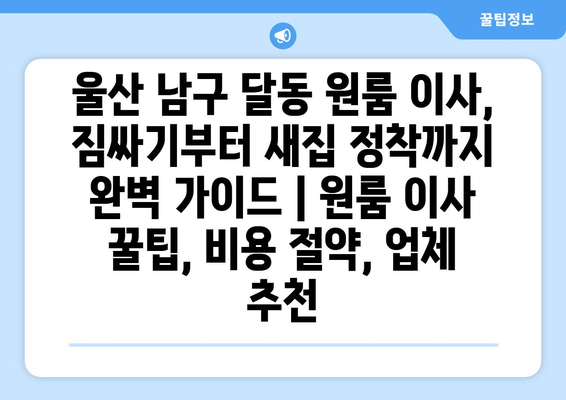 꿀팁정보

울산 남구 달동 원룸 이사, 짐싸기부터 새집 정착까지 완벽 가이드 | 원룸 이사 꿀팁, 비용 절약, 업체 추천